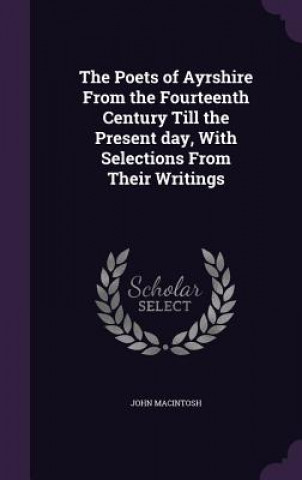 The Poets of Ayrshire From the Fourteenth Century Till the Present day, With Selections From Their Writings

Scholar
SELECT

JOHN MACINTOSH